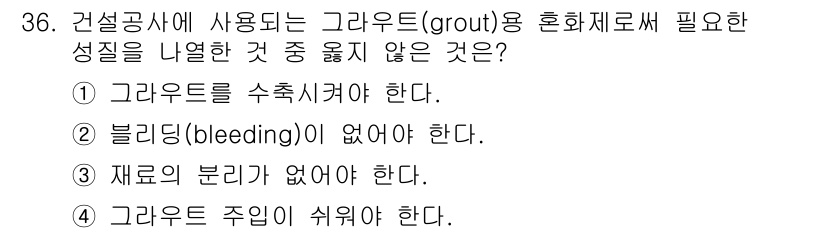 36. 건설공사에 사용되는 그라우트(grout)용 혼화제로써 필요한 성질을 나열한 것 중 옳지 않은 것은?

① 그라우트를 수축시켜야 한다.

② 블리딩(bleeding)이 없어야 한다.

③ 재료의 분리가 없어야 한다.

④ 그라우트 주입이 쉬워야 한다.